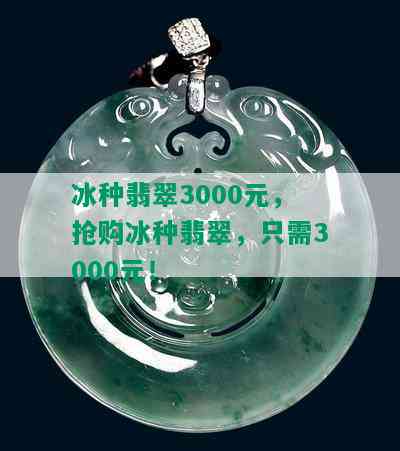 冰种翡翠3000元，抢购冰种翡翠，只需3000元！